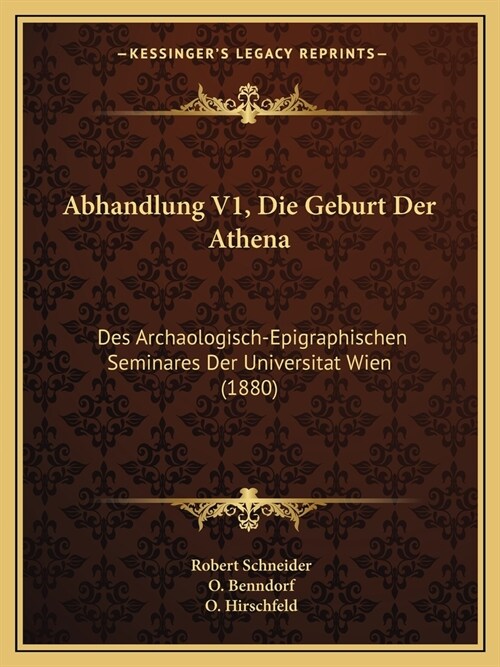 —KESSINGER'S LEGACY REPRINTS—

Abhandlung V1, Die Geburt Der Athena

Des Archaologisch-Epigraphischen Seminares Der Universitat Wien (1880)

Robert Schneider
O. Benndorf
O. Hirschfeld